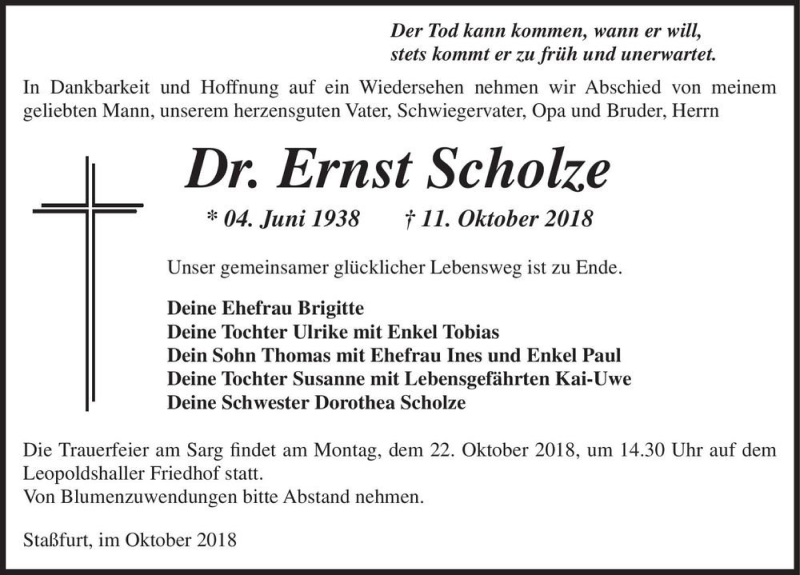 Der Tod kann kommen, wann er will,
stets kommt er zu früh und unerwartet.

In Dankbarkeit und Hoffnung auf ein Wiedersehen nehmen wir Abschied von meinem geliebten Mann, unserem herzensguten Vater, Schwiegervater, Opa und Bruder, Herrn

Dr. Ernst Scholze

* 04. Juni 1938 † 11. Oktober 2018

Unser gemeinsamer glücklicher Lebensweg ist zu Ende.

Deine Ehefrau Brigitte
Deine Tochter Ulrike mit Enkel Tobias
Dein Sohn Thomas mit Ehefrau Ines und Enkel Paul
Deine Tochter Susanne mit Lebensgefährten Kai-Uwe
Deine Schwester Dorothea Scholze

Die Trauerfeier am Sarg findet am Montag, dem 22. Oktober 2018, um 14.30 Uhr auf dem Leopoldshaller Friedhof statt.
Von Blumenzuwendungen bitte Abstand nehmen.

Staßfurt, im Oktober 2018